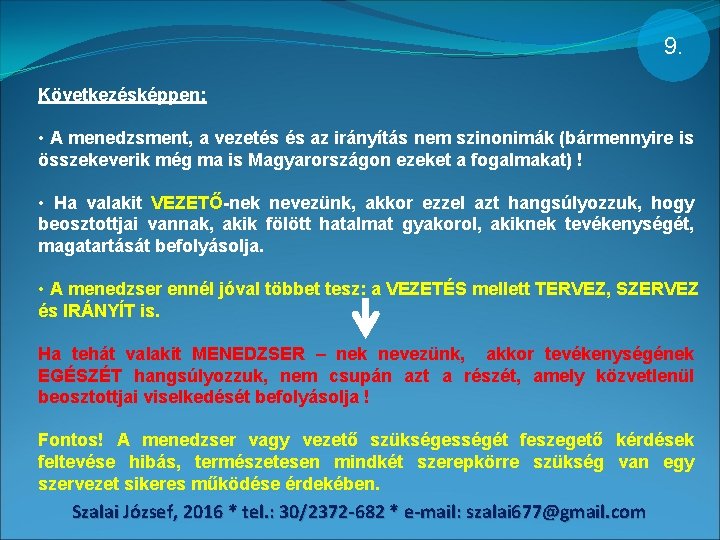 9.

Következésképpen:

• A menedzsment, a vezetés és az irányítás nem szinonimák (bármennyire is összekeverik még ma is Magyarországon ezeket a fogalmakat) !

• Ha valakit VEZETŐ-nek nevezünk, akkor ezzel azt hangsúlyozzuk, hogy beosztottjai vannak, akik fölött hatalmat gyakorol, akiknek tevékenységét, magatartását befolyásolja.

• A menedzser ennél jóval többet tesz: a VEZETÉS mellett TERVEZ, SZERVEZ és IRÁNYÍT is.

Ha tehát valakit MENEDZSER – nek nevezünk, akkor tevékenységének EGÉSZÉT hangsúlyozzuk, nem csupán azt a részét, amely közvetlenül beosztottjai viselkedését befolyásolja !

Fontos! A menedzser vagy vezető szükségességét feszegető kérdések feltevése hibás, természetesen mindkét szerepkörre szükség van egy szervezet sikeres működése érdekében.

Szalai József, 2016 * tel.: 30/2372-682 * e-mail: szalai677@gmail.com